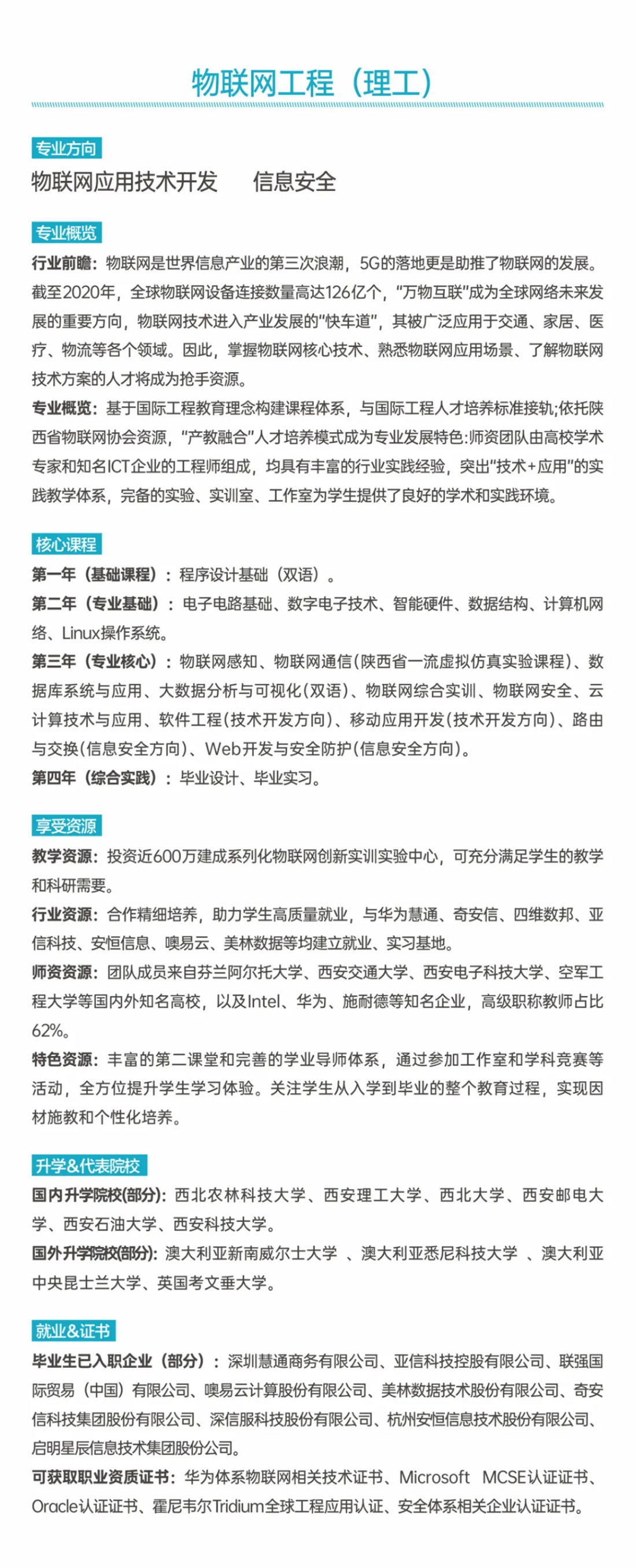 物联网工程（理工）

专业方向

物联网应用技术开发　　信息安全

专业概览

行业前瞻：物联网是世界信息产业的第三次浪潮，5G的落地更是助推了物联网的发展。截至2020年，全球物联网设备连接数量高达126亿个，“万物互联”成为全球网络未来发展的重要方向，物联网技术进入产业发展的“快车道”，其被广泛应用于交通、家居、医疗、物流等各个领域。因此，掌握物联网核心技术、熟悉物联网应用场景、了解物联网技术方案的人才将成为抢手资源。

专业概览：基于国际工程教育理念构建课程体系，与国际工程人才培养标准接轨;依托陕西省物联网协会资源，“产教融合”人才培养模式成为专业发展特色:师资团队由高校学术专家和知名ICT企业的工程师组成，均具有丰富的行业实践经验，突出“技术+应用”的实践教学体系，完备的实验、实训室、工作室为学生提供了良好的学术和实践环境。

核心课程

第一年（基础课程）：程序设计基础（双语）。

第二年（专业基础）：电子电路基础、数字电子技术、智能硬件、数据结构、计算机网络、Linux操作系统。

第三年（专业核心）：物联网感知、物联网通信(陕西省一流虚拟仿真实验课程)、数据库系统与应用、大数据分析与可视化(双语)、物联网综合实训、物联网安全、云计算技术与应用、软件工程(技术开发方向)、移动应用开发(技术开发方向)、路由与交换(信息安全方向)、Web开发与安全防护(信息安全方向)。

第四年（综合实践）：毕业设计、毕业实习。

享受资源

教学资源：投资近600万建成系列化物联网创新实训实验中心，可充分满足学生的教学和科研需要。

行业资源：合作精细培养，助力学生高质量就业，与华为慧通、奇安信、四维数邦、亚信科技、安恒信息、噢易云、美林数据等均建立就业、实习基地。

师资资源：团队成员来自芬兰阿尔托大学、西安交通大学、西安电子科技大学、空军工程大学等国内外知名高校，以及Intel、华为、施耐德等知名企业，高级职称教师占比62%。

特色资源：丰富的第二课堂和完善的学业导师体系，通过参加工作室和学科竞赛等活动，全方位提升学生学习体验。关注学生从入学到毕业的整个教育过程，实现因材施教和个性化培养。

升学&代表院校

国内升学院校(部分)：西北农林科技大学、西安理工大学、西北大学、西安邮电大学、西安石油大学、西安科技大学。

国外升学院校(部分)：澳大利亚新南威尔士大学 、澳大利亚悉尼科技大学 、澳大利亚中央昆士兰大学、英国考文垂大学。

就业&证书

毕业生已入职企业（部分）：深圳慧通商务有限公司、亚信科技控股有限公司、联强国际贸易（中国）有限公司、噢易云计算股份有限公司、美林数据技术股份有限公司、奇安信科技集团股份有限公司、深信服科技股份有限公司、杭州安恒信息技术股份有限公司、启明星辰信息技术集团股份公司。

可获取职业资质证书：华为体系物联网相关技术证书、Microsoft MCSE认证证书、Oracle认证证书、霍尼韦尔Tridium全球工程应用认证、安全体系相关企业认证证书。